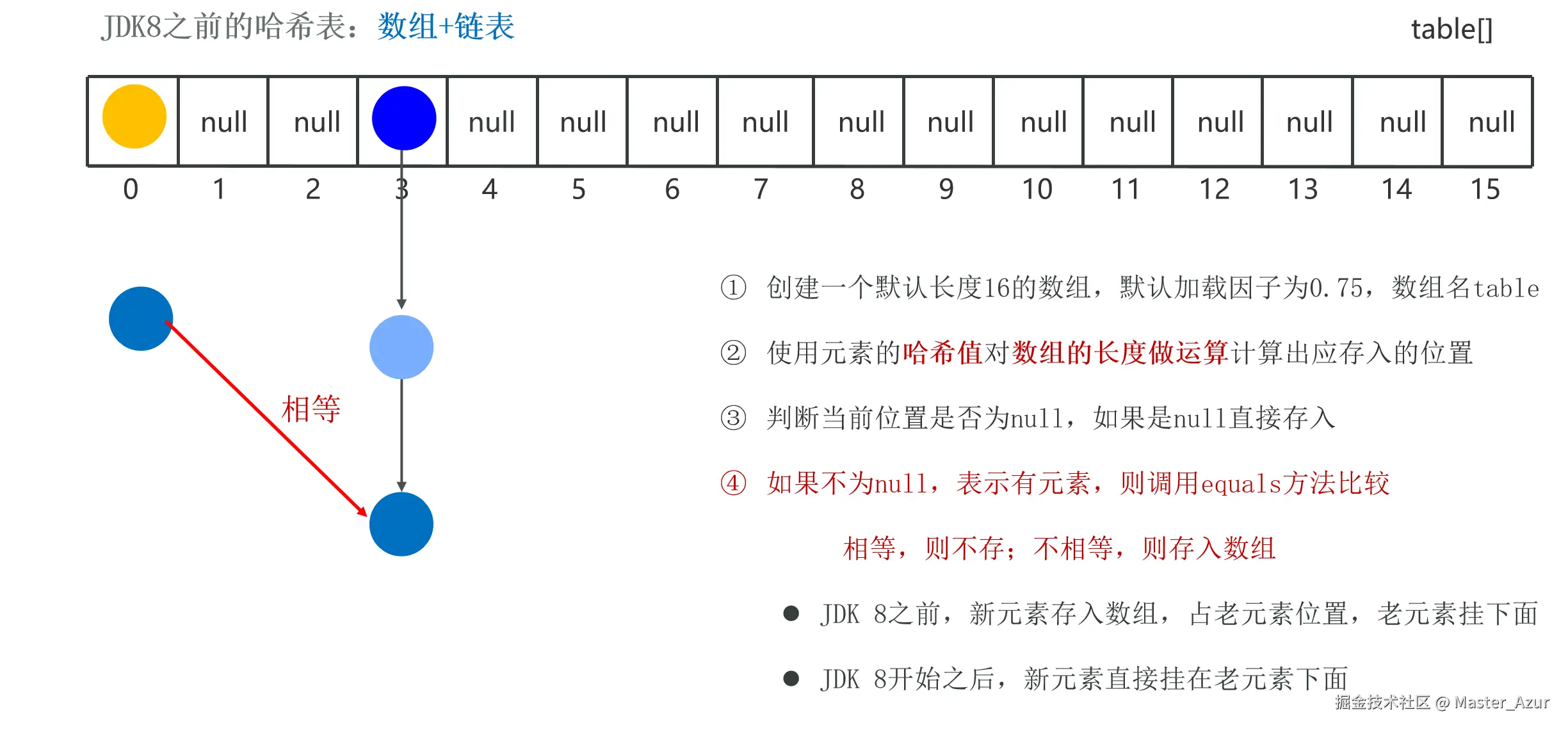 JDK8之前的哈希表：数组+链表

table[]

| | null | null | | null | null | null | null | null | null | null | null | null | null | null | null |
|---|---|---|---|---|---|---|---|---|---|---|---|---|---|---|---|
| 0 | 1 | 2 | 3 | 4 | 5 | 6 | 7 | 8 | 9 | 10 | 11 | 12 | 13 | 14 | 15 |

相等

① 创建一个默认长度16的数组，默认加载因子为0.75，数组名table

② 使用元素的哈希值对数组的长度做运算计算出应存入的位置

③ 判断当前位置是否为null，如果是null直接存入

④ 如果不为null，表示有元素，则调用equals方法比较

相等，则不存；不相等，则存入数组

● JDK 8之前，新元素存入数组，占老元素位置，老元素挂下面

● JDK 8开始之后，新元素直接挂在老元素下面

掘金技术社区 @ Master_Azur